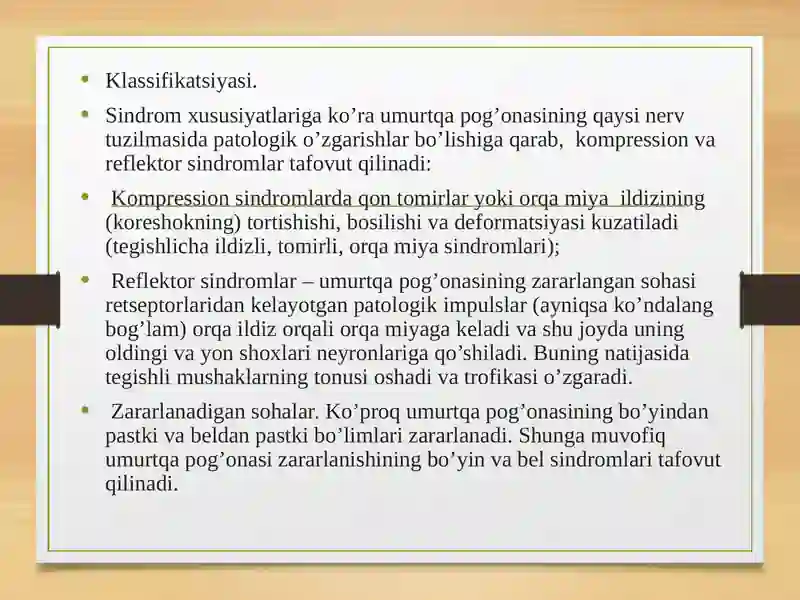 • Klassifikatsiyasi.

• Sindrom xususiyatlariga ko’ra umurtqa pog’onasining qaysi nerv tuzilmasida patologik o’zgarishlar bo’lishiga qarab, kompression va reflektor sindromlar tafovut qilinadi:

• Kompression sindromlarda qon tomirlar yoki orqa miya ildizining (koreshokning) tortishishi, bosilishi va deformatsiyasi kuzatiladi (tegishlicha ildizli, tomirli, orqa miya sindromlari);

• Reflektor sindromlar – umurtqa pog’onasining zararlangan sohasi retseptorlaridan kelayotgan patologik impulslar (ayniqsa ko’ndalang bog’lam) orqa ildiz orqali orqa miyaga keladi va shu joyda uning oldingi va yon shoxlari neyronlariga qo’shiladi. Buning natijasida tegishli mushaklarning tonusi oshadi va trofikasi o’zgaradi.

• Zararlanadigan sohalar. Ko’proq umurtqa pog’onasining bo’yindan pastki va beldan pastki bo’limlari zararlanadi. Shunga muvofiq umurtqa pog’onasi zararlanishining bo’yin va bel sindromlari tafovut qilinadi.